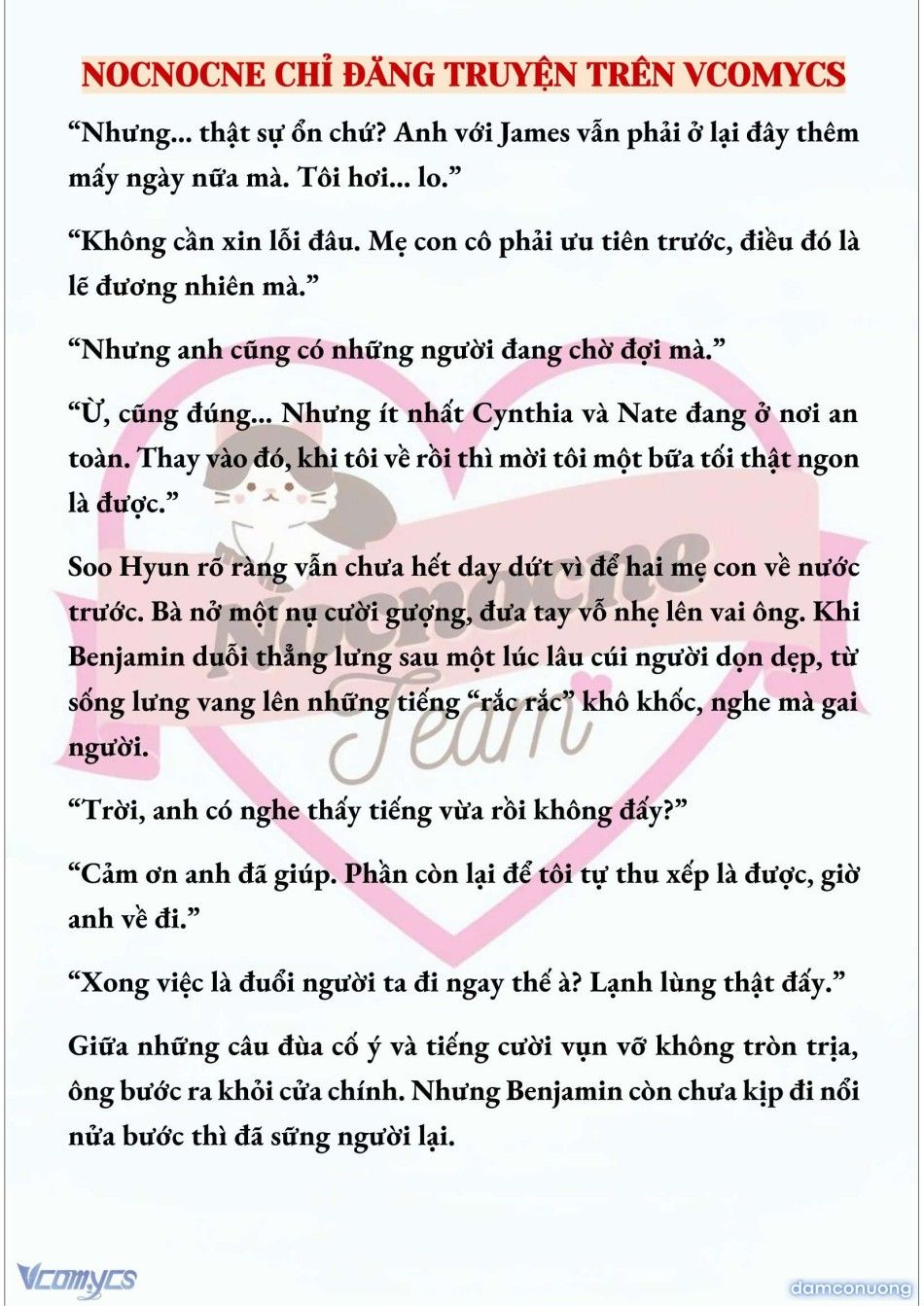 NOCNOCNE CHỈ ĐĂNG TRUYỆN TRÊN VCOMYCS

“Nhưng... thật sự ổn chứ? Anh với James vẫn phải ở lại đây thêm mấy ngày nữa mà. Tôi hơi... lo.”

“Không cần xin lỗi đâu. Mẹ con cô phải ưu tiên trước, điều đó là lẽ đương nhiên mà.”

“Nhưng anh cũng có những người đang chờ đợi mà.”

“Ừ, cũng đúng... Nhưng ít nhất Cynthia và Nate đang ở nơi an toàn. Thay vào đó, khi tôi về rồi thì mời tôi một bữa tối thật ngon là được.”

Soo Hyun rõ ràng vẫn chưa hết day dứt vì để hai mẹ con về nước trước. Bà nở một nụ cười gượng, đưa tay vỗ nhẹ lên vai ông. Khi Benjamin duỗi thẳng lưng sau một lúc lâu cúi người dọn dẹp, từ sống lưng vang lên những tiếng “rắc rắc” khô khốc, nghe mà gai người.

“Trời, anh có nghe thấy tiếng vừa rồi không đấy?”

“Cảm ơn anh đã giúp. Phần còn lại để tôi tự thu xếp là được, giờ anh về đi.”

“Xong việc là đuổi người ta đi ngay thế à? Lạnh lùng thật đấy.”

Giữa những câu đùa cố ý và tiếng cười vụn vỡ không tròn trịa, ông bước ra khỏi cửa chính. Nhưng Benjamin còn chưa kịp đi nổi nửa bước thì đã sững người lại.

Nocnocne Team

Vcomycs

damconuong